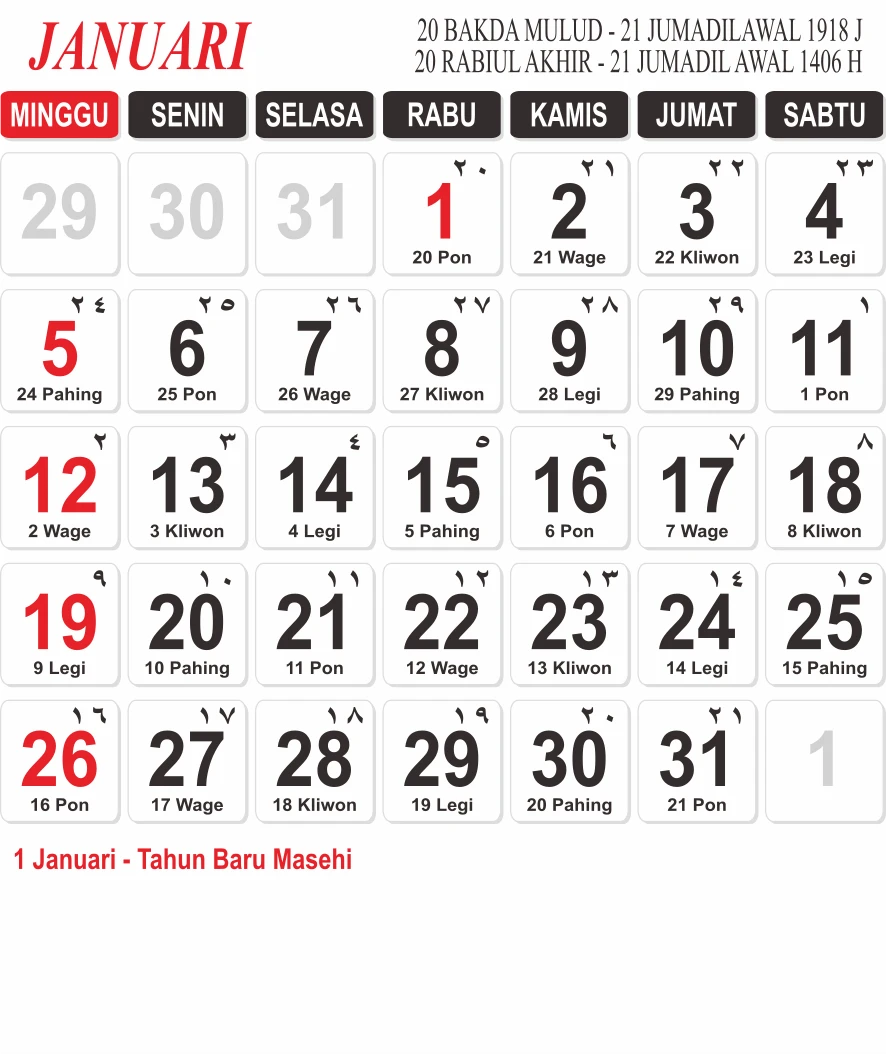 JANUARI

20 BAKDA MULUD - 21 JUMADILAWAL 1918 J
20 RABIUL AKHIR - 21 JUMADIL AWAL 1406 H

| MINGGU | SENIN | SELASA | RABU | KAMIS | JUMAT | SABTU |
|---|---|---|---|---|---|---|
| 29 | 30 | 31 | ٢٠ 1 20 Pon | ٢١ 2 21 Wage | ٢٢ 3 22 Kliwon | ٢٣ 4 23 Legi |
| ٢٤ 5 24 Pahing | ٢٥ 6 25 Pon | ٢٦ 7 26 Wage | ٢٧ 8 27 Kliwon | ٢٨ 9 28 Legi | ٢٩ 10 29 Pahing | ١ 11 1 Pon |
| ٢ 12 2 Wage | ٣ 13 3 Kliwon | ٤ 14 4 Legi | ٥ 15 5 Pahing | ٦ 16 6 Pon | ٧ 17 7 Wage | ٨ 18 8 Kliwon |
| ٩ 19 9 Legi | ١٠ 20 10 Pahing | ١١ 21 11 Pon | ١٢ 22 12 Wage | ١٣ 23 13 Kliwon | ١٤ 24 14 Legi | ١٥ 25 15 Pahing |
| ١٦ 26 16 Pon | ١٧ 27 17 Wage | ١٨ 28 18 Kliwon | ١٩ 29 19 Legi | ٢٠ 30 20 Pahing | ٢١ 31 21 Pon | 1 |

1 Januari - Tahun Baru Masehi